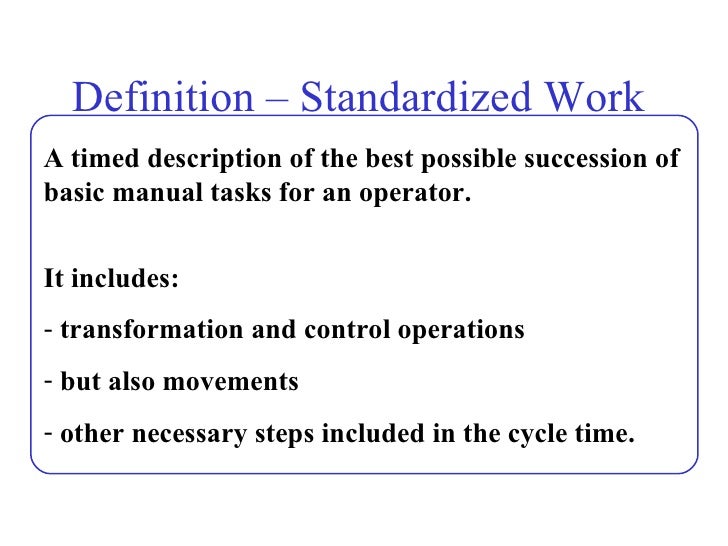 Definition – Standardized Work

A timed description of the best possible succession of basic manual tasks for an operator.

It includes:

- transformation and control operations

- but also movements

- other necessary steps included in the cycle time.